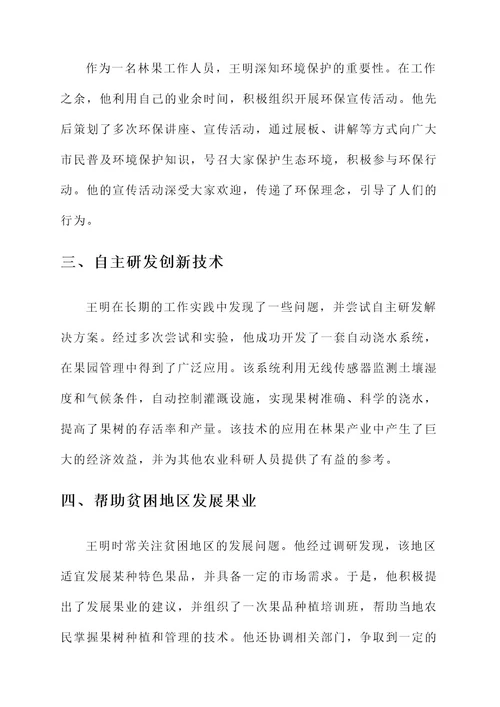 作为一名林果工作人员，王明深知环境保护的重要性。在工作之余，他利用自己的业余时间，积极组织开展环保宣传活动。他先后策划了多次环保讲座、宣传活动，通过展板、讲解等方式向广大市民普及环境保护知识，号召大家保护生态环境，积极参与环保行动。他的宣传活动深受大家欢迎，传递了环保理念，引导了人们的行为。

三、自主研发创新技术

王明在长期的工作实践中发现了一些问题，并尝试自主研发解决方案。经过多次尝试和实验，他成功开发了一套自动浇水系统，在果园管理中得到了广泛应用。该系统利用无线传感器监测土壤湿度和气候条件，自动控制灌溉设施，实现果树准确、科学的浇水，提高了果树的存活率和产量。该技术的应用在林果产业中产生了巨大的经济效益，并为其他农业科研人员提供了有益的参考。

四、帮助贫困地区发展果业

王明时常关注贫困地区的发展问题。他经过调研发现，该地区适宜发展某种特色果品，并具备一定的市场需求。于是，他积极提出了发展果业的建议，并组织了一次果品种植培训班，帮助当地农民掌握果树种植和管理的技术。他还协调相关部门，争取到一定的